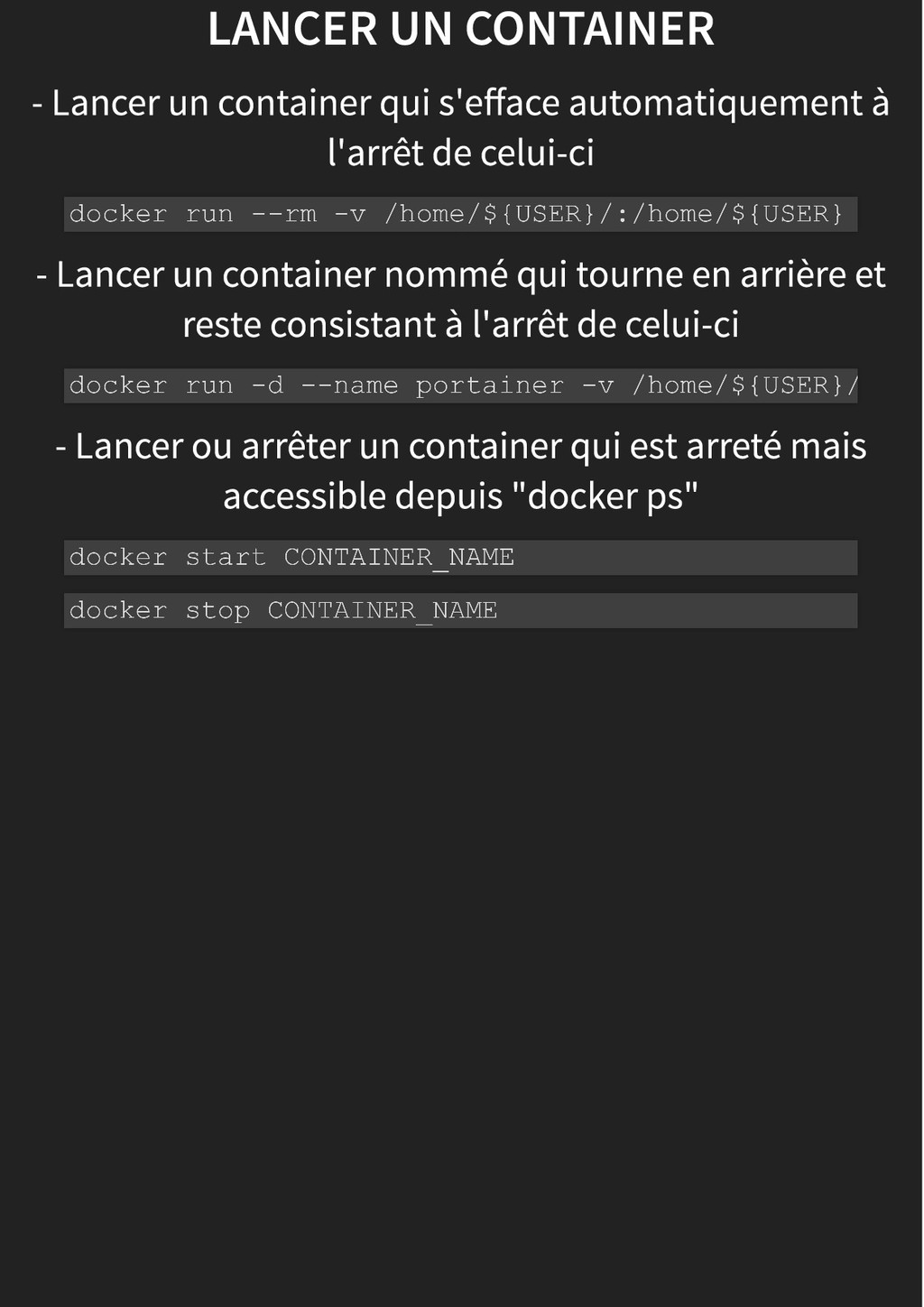 LANCER UN CONTAINER

- Lancer un container qui s'efface automatiquement à l'arrêt de celui-ci

docker run --rm -v /home/${USER}/:/home/${USER}

- Lancer un container nommé qui tourne en arrière et reste consistant à l'arrêt de celui-ci

docker run -d --name portainer -v /home/${USER}/

- Lancer ou arrêter un container qui est arreté mais accessible depuis "docker ps"

docker start CONTAINER_NAME

docker stop CONTAINER_NAME